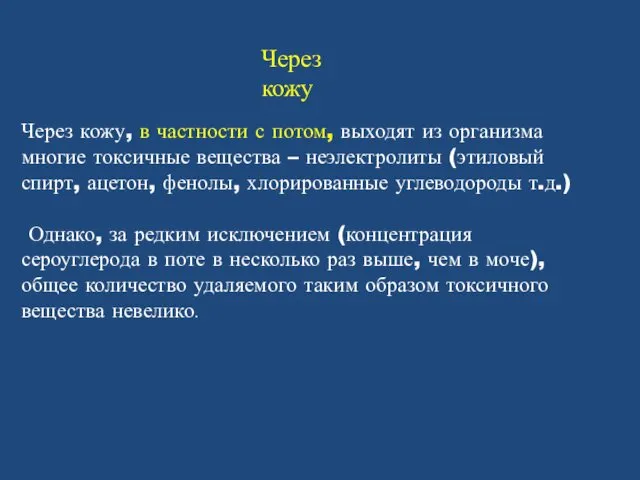 Через кожу

Через кожу, в частности с потом, выходят из организма многие токсичные вещества – неэлектролиты (этиловый спирт, ацетон, фенолы, хлорированные углеводороды т.д.)

Однако, за редким исключением (концентрация сероуглерода в поте в несколько раз выше, чем в моче), общее количество удаляемого таким образом токсичного вещества невелико.